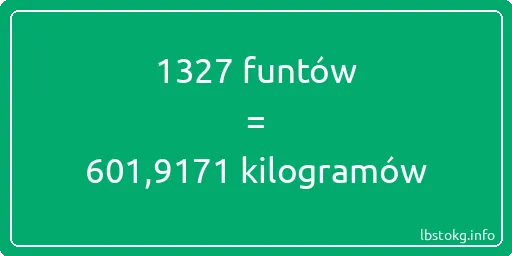 1327 funtów

=

601,9171 kilogramów

lbstokg.info